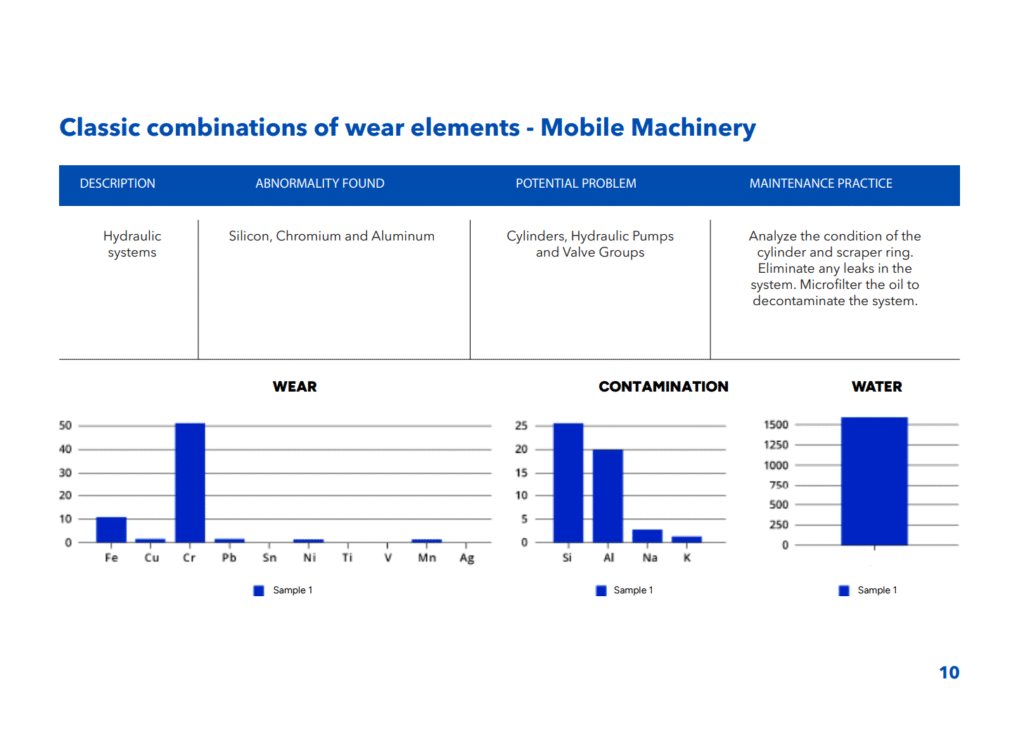 Classic combinations of wear elements - Mobile Machinery

| DESCRIPTION | ABNORMALITY FOUND | POTENTIAL PROBLEM | MAINTENANCE PRACTICE |
|---|---|---|---|
| Hydraulic systems | Silicon, Chromium and Aluminum | Cylinders, Hydraulic Pumps and Valve Groups | Analyze the condition of the cylinder and scraper ring. Eliminate any leaks in the system. Microfilter the oil to decontaminate the system. |

WEAR

50
40
30
20
10
0

Fe Cu Cr Pb Sn Ni Ti V Mn Ag

Sample 1

CONTAMINATION

25
20
15
10
5
0

Si Al Na K

Sample 1

WATER

1500
1250
1000
750
500
250
0

Sample 1

10